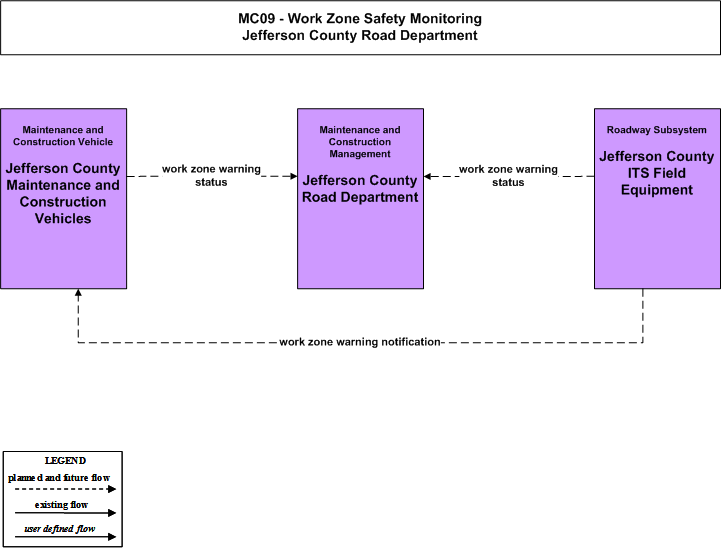 MC09 - Work Zone Safety Monitoring
Jefferson County Road Department

Maintenance and Construction Vehicle

Jefferson County Maintenance and Construction Vehicles

work zone warning status

Maintenance and Construction Management

Jefferson County Road Department

work zone warning status

Roadway Subsystem

Jefferson County ITS Field Equipment

work zone warning notification

LEGEND

planned and future flow

existing flow

user defined flow